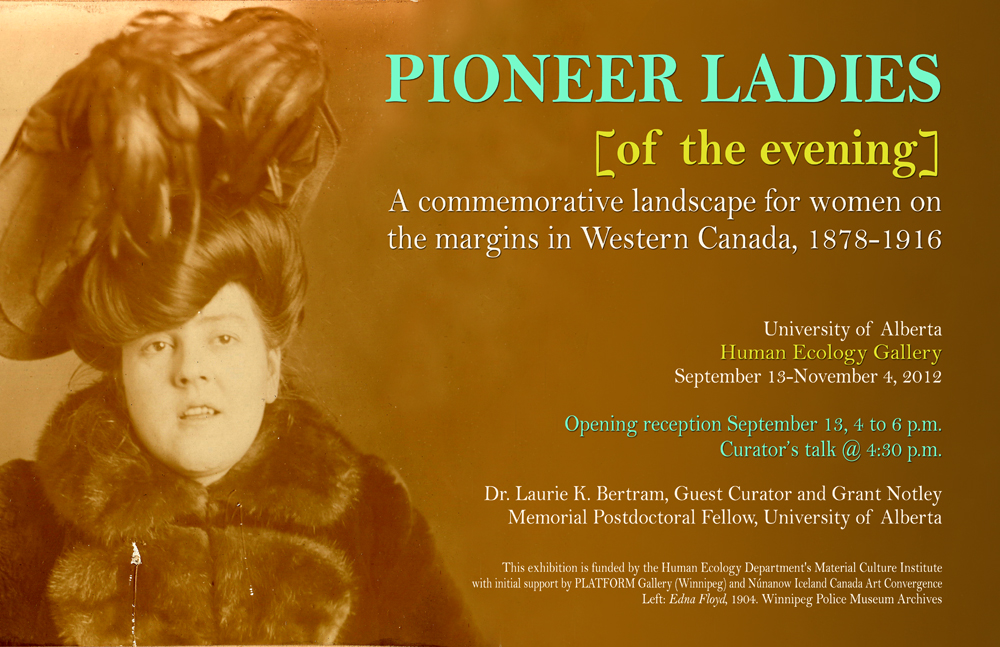 PIONEER LADIES

[of the evening]

A commemorative landscape for women on the margins in Western Canada, 1878-1916

University of Alberta
Human Ecology Gallery
September 13-November 4, 2012

Opening reception September 13, 4 to 6 p.m.
Curator's talk @ 4:30 p.m.

Dr. Laurie K. Bertram, Guest Curator and Grant Notley Memorial Postdoctoral Fellow, University of Alberta

This exhibition is funded by the Human Ecology Department's Material Culture Institute with initial support by PLATFORM Gallery (Winnipeg) and Núnanow Iceland Canada Art Convergence
Left: Edna Floyd, 1904. Winnipeg Police Museum Archives